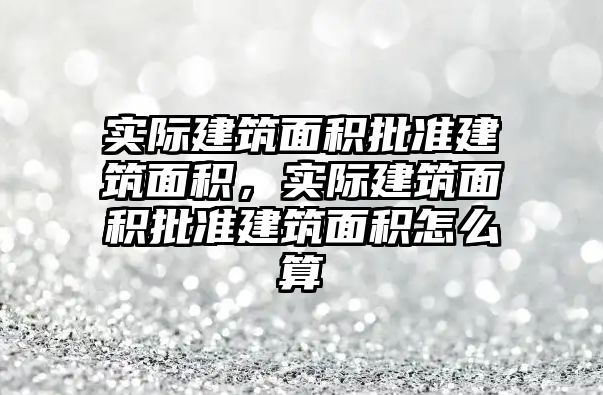 实际建筑面积批准建筑面积，实际建筑面积批准建筑面积怎么算